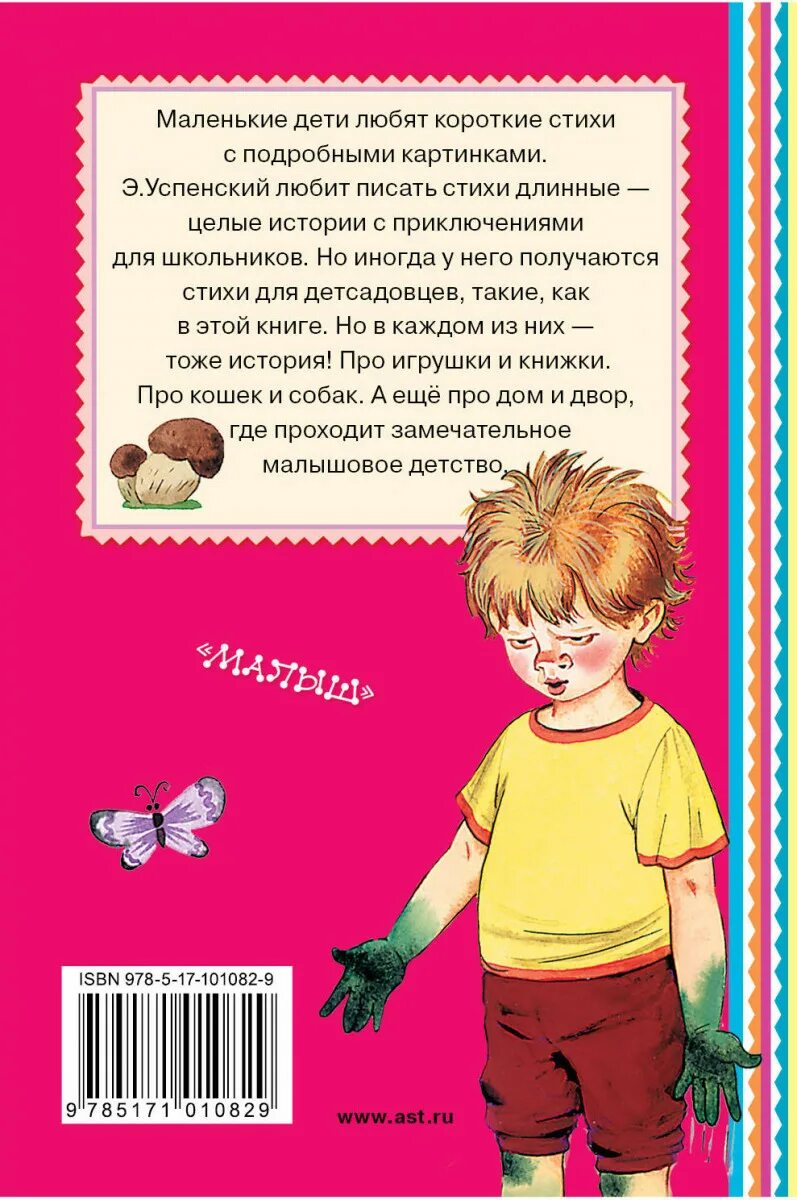 Маленькие дети любят короткие стихи с подробными картинками. Э.Успенский любит писать стихи длинные — целые истории с приключениями для школьников. Но иногда у него получаются стихи для детсадовцев, такие, как в этой книге. Но в каждом из них — тоже история! Про игрушки и книжки. Про кошек и собак. А ещё про дом и двор, где проходит замечательное малышовое детство.

«МАЛЫШ»

ISBN 978-5-17-101082-9

9 785171 010829

www.ast.ru